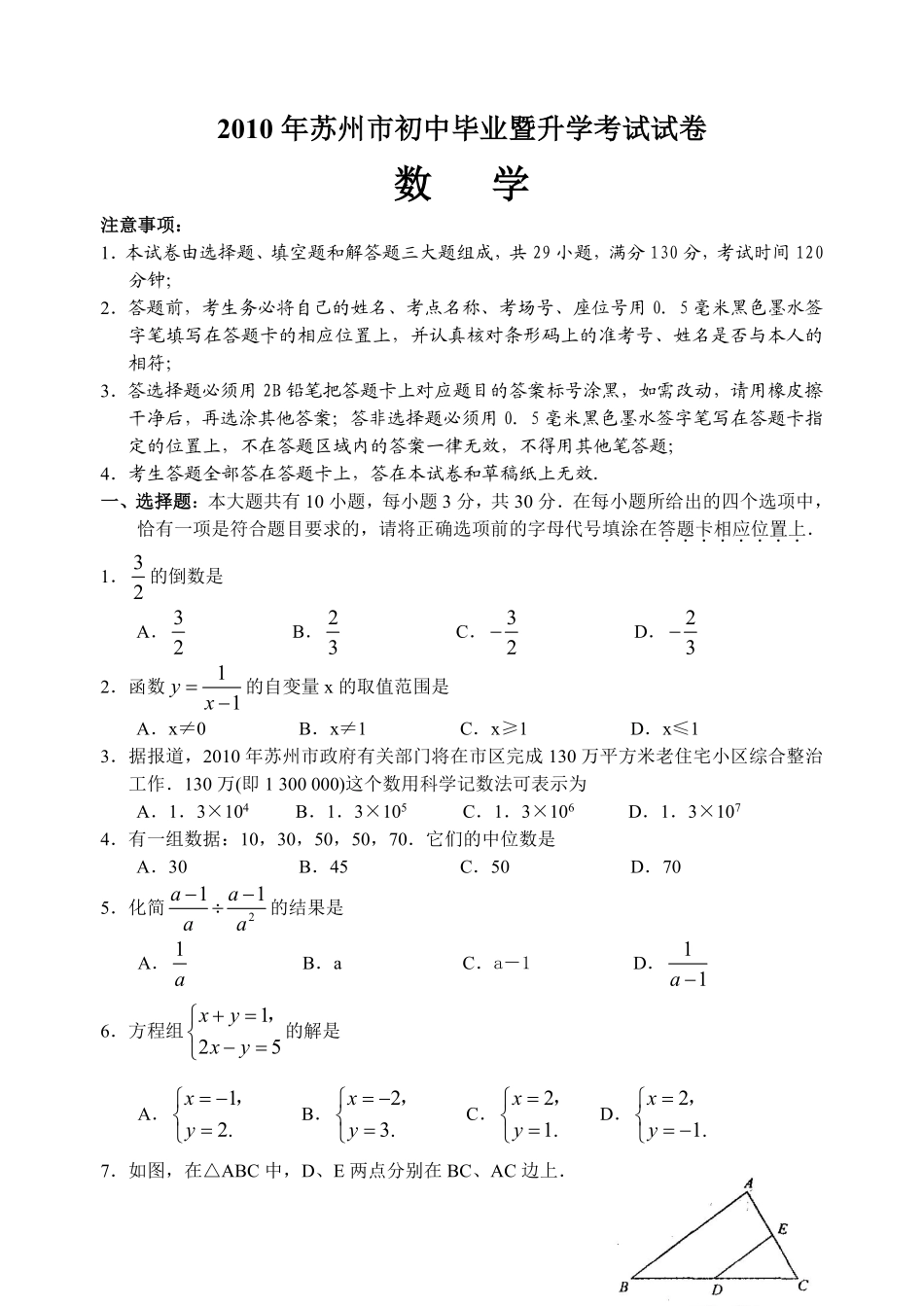 2010年苏州市初中毕业暨升学考试试卷

数　学

注意事项：

1．本试卷由选择题、填空题和解答题三大题组成，共29小题，满分130分，考试时间120分钟;

2．答题前，考生务必将自己的姓名、考点名称、考场号、座位号用0．5毫米黑色墨水签字笔填写在答题卡的相应位置上，并认真核对条形码上的准考号、姓名是否与本人的相符;

3．答选择题必须用2B铅笔把答题卡上对应题目的答案标号涂黑，如需改动，请用橡皮擦干净后，再选涂其他答案；答非选择题必须用0．5毫米黑色墨水签字笔写在答题卡指定的位置上，不在答题区域内的答案一律无效，不得用其他笔答题;

4．考生答题全部答在答题卡上，答在本试卷和草稿纸上无效.

一、选择题：本大题共有10小题，每小题3分，共30分．在每小题所给出的四个选项中，恰有一项是符合题目要求的，请将正确选项前的字母代号填涂在答题卡相应位置上.

1．$\frac{3}{2}$的倒数是

A．$\frac{3}{2}$　　B．$\frac{2}{3}$　　C．$-\frac{3}{2}$　　D．$-\frac{2}{3}$

2．函数$y=\frac{1}{x-1}$的自变量x的取值范围是

A．x≠0　　B．x≠1　　C．x≥1　　D．x≤1

3．据报道，2010年苏州市政府有关部门将在市区完成130万平方米老住宅小区综合整治工作．130万(即1 300 000)这个数用科学记数法可表示为

A．1．3×$10^4$　　B．1．3×$10^5$　　C．1．3×$10^6$　　D．1．3×$10^7$

4．有一组数据：10，30，50，50，70．它们的中位数是

A．30　　B．45　　C．50　　D．70

5．化简$\frac{a-1}{a}\div\frac{a-1}{a^2}$的结果是

A．$\frac{1}{a}$　　B．a　　C．a－1　　D．$\frac{1}{a-1}$

6．方程组$\begin{cases}x+y=1,\\2x-y=5\end{cases}$的解是

A．$\begin{cases}x=-1,\\y=2.\end{cases}$　　B．$\begin{cases}x=-2,\\y=3.\end{cases}$　　C．$\begin{cases}x=2,\\y=1.\end{cases}$　　D．$\begin{cases}x=2,\\y=-1.\end{cases}$

7．如图，在△ABC中，D、E两点分别在BC、AC边上.

A E B D C